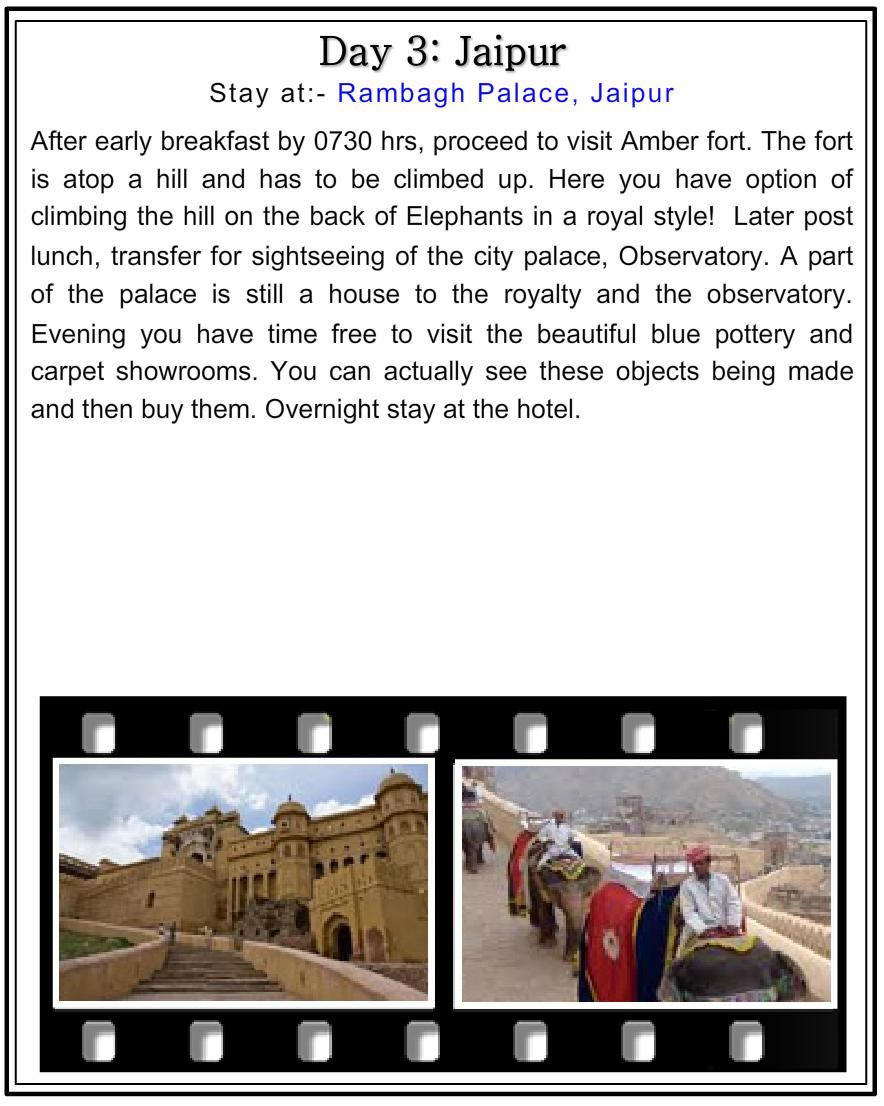 Day 3: Jaipur
Stay at:- Rambagh Palace, Jaipur

After early breakfast by 0730 hrs, proceed to visit Amber fort. The fort is atop a hill and has to be climbed up. Here you have option of climbing the hill on the back of Elephants in a royal style! Later post lunch, transfer for sightseeing of the city palace, Observatory. A part of the palace is still a house to the royalty and the observatory. Evening you have time free to visit the beautiful blue pottery and carpet showrooms. You can actually see these objects being made and then buy them. Overnight stay at the hotel.